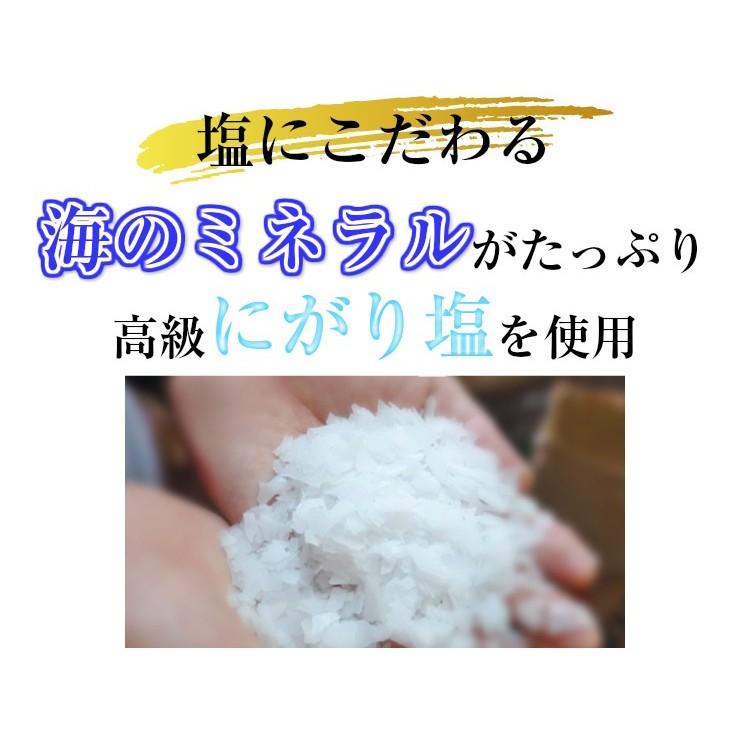 塩にこだわる

海のミネラルがたっぷり

高級にがり塩を使用